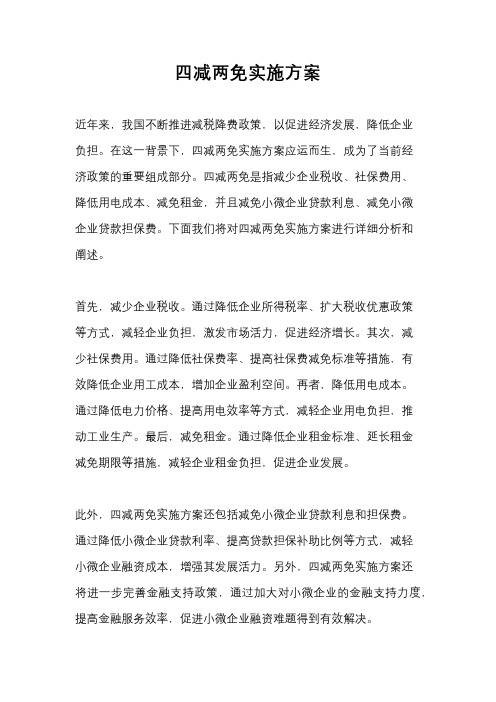 四减两免实施方案

近年来，我国不断推进减税降费政策，以促进经济发展，降低企业负担。在这一背景下，四减两免实施方案应运而生，成为了当前经济政策的重要组成部分。四减两免是指减少企业税收、社保费用、降低用电成本、减免租金，并且减免小微企业贷款利息、减免小微企业贷款担保费。下面我们将对四减两免实施方案进行详细分析和阐述。

首先，减少企业税收。通过降低企业所得税率、扩大税收优惠政策等方式，减轻企业负担，激发市场活力，促进经济增长。其次，减少社保费用。通过降低社保费率、提高社保费减免标准等措施，有效降低企业用工成本，增加企业盈利空间。再者，降低用电成本。通过降低电力价格、提高用电效率等方式，减轻企业用电负担，推动工业生产。最后，减免租金。通过降低企业租金标准、延长租金减免期限等措施，减轻企业租金负担，促进企业发展。

此外，四减两免实施方案还包括减免小微企业贷款利息和担保费。通过降低小微企业贷款利率、提高贷款担保补助比例等方式，减轻小微企业融资成本，增强其发展活力。另外，四减两免实施方案还将进一步完善金融支持政策，通过加大对小微企业的金融支持力度，提高金融服务效率，促进小微企业融资难题得到有效解决。